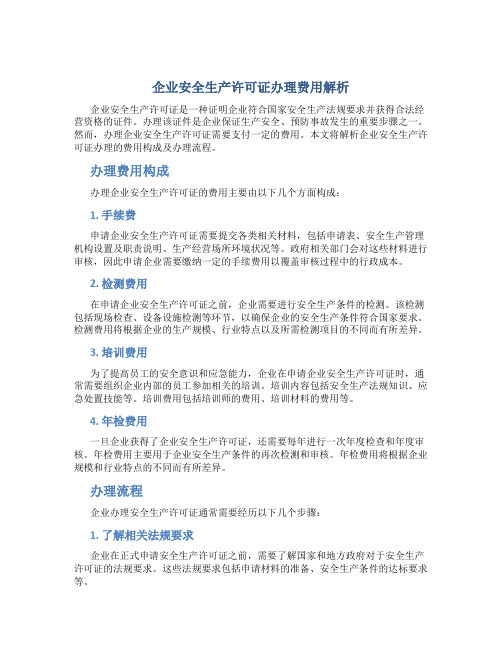 企业安全生产许可证办理费用解析

企业安全生产许可证是一种证明企业符合国家安全生产法规要求并获得合法经营资格的证件。办理该证件是企业保证生产安全、预防事故发生的重要步骤之一。然而，办理企业安全生产许可证需要支付一定的费用。本文将解析企业安全生产许可证办理的费用构成及办理流程。

办理费用构成

办理企业安全生产许可证的费用主要由以下几个方面构成：

1. 手续费

申请企业安全生产许可证需要提交各类相关材料，包括申请表、安全生产管理机构设置及职责说明、生产经营场所环境状况等。政府相关部门会对这些材料进行审核，因此申请企业需要缴纳一定的手续费用以覆盖审核过程中的行政成本。

2. 检测费用

在申请企业安全生产许可证之前，企业需要进行安全生产条件的检测。该检测包括现场检查、设备设施检测等环节，以确保企业的安全生产条件符合国家要求。检测费用将根据企业的生产规模、行业特点以及所需检测项目的不同而有所差异。

3. 培训费用

为了提高员工的安全意识和应急能力，企业在申请企业安全生产许可证时，通常需要组织企业内部的员工参加相关的培训。培训内容包括安全生产法规知识、应急处置技能等。培训费用包括培训师的费用、培训材料的费用等。

4. 年检费用

一旦企业获得了企业安全生产许可证，还需要每年进行一次年度检查和年度审核。年检费用主要用于企业安全生产条件的再次检测和审核。年检费用将根据企业规模和行业特点的不同而有所差异。

办理流程

企业办理安全生产许可证通常需要经历以下几个步骤：

1. 了解相关法规要求

企业在正式申请安全生产许可证之前，需要了解国家和地方政府对于安全生产许可证的法规要求。这些法规要求包括申请材料的准备、安全生产条件的达标要求等。